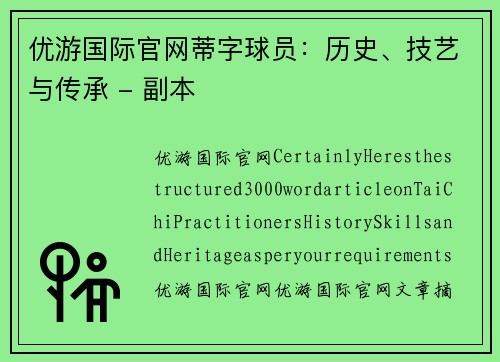 优游国际官网蒂字球员：历史、技艺与传承 - 副本

优游国际官网CertainlyHeresthestructured3000wordarticleonTaiChiPractitionersHistorySkillsandHeritageasperyourrequirements优游国际官网优游国际官网文章摘